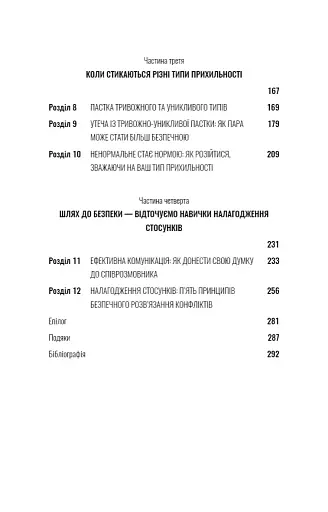 Частина третя
КОЛИ СТИКАЮТЬСЯ РІЗНІ ТИПИ ПРИХИЛЬНОСТІ

167

Розділ 8 ПАСТКА ТРИВОЖНОГО ТА УНИКЛИВОГО ТИПІВ 169

Розділ 9 УТЕЧА ІЗ ТРИВОЖНО-УНИКЛИВОЇ ПАСТКИ: ЯК ПАРА МОЖЕ СТАТИ БІЛЬШ БЕЗПЕЧНОЮ 179

Розділ 10 НЕНОРМАЛЬНЕ СТАЄ НОРМОЮ: ЯК РОЗІЙТИСЯ, ЗВАЖАЮЧИ НА ВАШ ТИП ПРИХИЛЬНОСТІ 209

Частина четверта
ШЛЯХ ДО БЕЗПЕКИ — ВІДТОЧУЄМО НАВИЧКИ НАЛАГОДЖЕННЯ СТОСУНКІВ

231

Розділ 11 ЕФЕКТИВНА КОМУНІКАЦІЯ: ЯК ДОНЕСТИ СВОЮ ДУМКУ ДО СПІВРОЗМОВНИКА 233

Розділ 12 НАЛАГОДЖЕННЯ СТОСУНКІВ: П'ЯТЬ ПРИНЦИПІВ БЕЗПЕЧНОГО РОЗВ'ЯЗАННЯ КОНФЛІКТІВ 256

Епілог 281

Подяки 287

Бібліографія 292